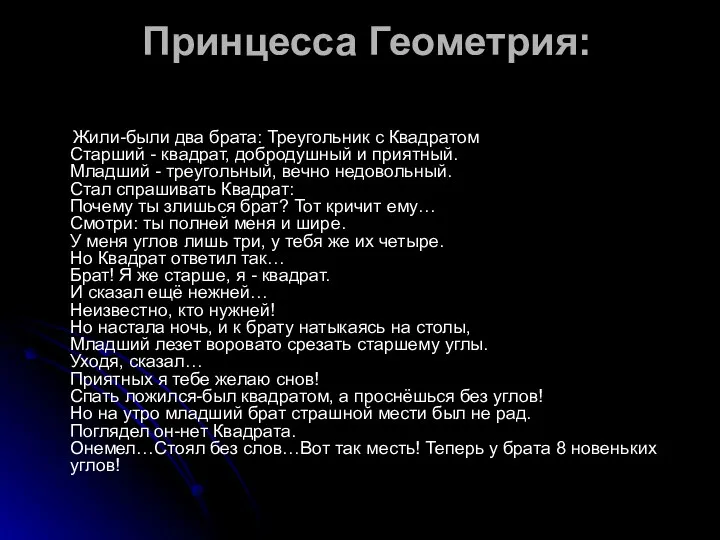 Принцесса Геометрия:

Жили-были два брата: Треугольник с Квадратом
Старший - квадрат, добродушный и приятный.
Младший - треугольный, вечно недовольный.
Стал спрашивать Квадрат:
Почему ты злишься брат? Тот кричит ему…
Смотри: ты полней меня и шире.
У меня углов лишь три, у тебя же их четыре.
Но Квадрат ответил так…
Брат! Я же старше, я - квадрат.
И сказал ещё нежней…
Неизвестно, кто нужней!
Но настала ночь, и к брату натыкаясь на столы,
Младший лезет воровато срезать старшему углы.
Уходя, сказал…
Приятных я тебе желаю снов!
Спать ложился-был квадратом, а проснёшься без углов!
Но на утро младший брат страшной мести был не рад.
Поглядел он-нет Квадрата.
Онемел…Стоял без слов…Вот так месть! Теперь у брата 8 новеньких углов!